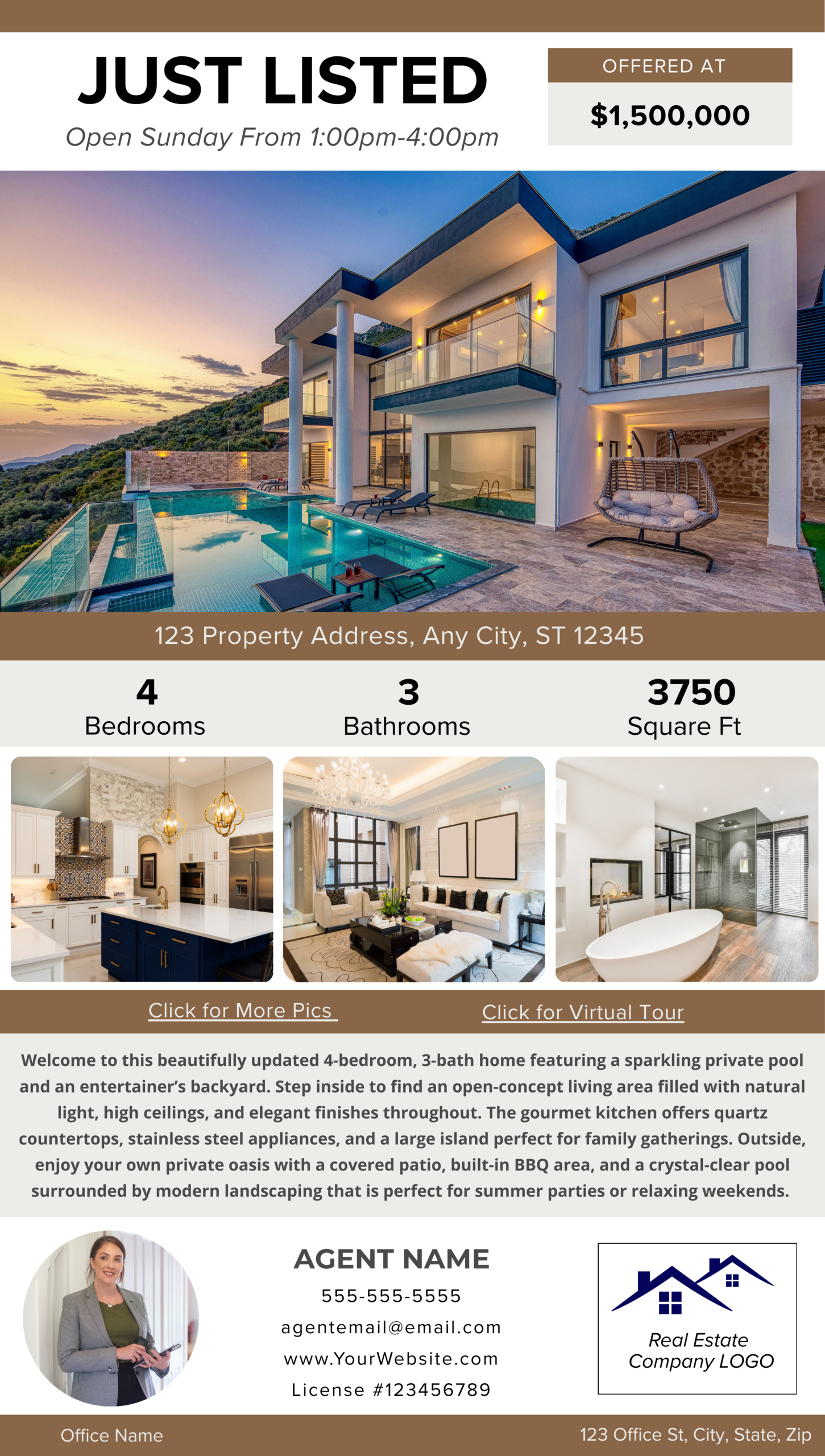 JUST LISTED

Open Sunday From 1:00pm-4:00pm

OFFERED AT

$1,500,000

123 Property Address, Any City, ST 12345

4
Bedrooms

3
Bathrooms

3750
Square Ft

Click for More Pics

Click for Virtual Tour

Welcome to this beautifully updated 4-bedroom, 3-bath home featuring a sparkling private pool and an entertainer's backyard. Step inside to find an open-concept living area filled with natural light, high ceilings, and elegant finishes throughout. The gourmet kitchen offers quartz countertops, stainless steel appliances, and a large island perfect for family gatherings. Outside, enjoy your own private oasis with a covered patio, built-in BBQ area, and a crystal-clear pool surrounded by modern landscaping that is perfect for summer parties or relaxing weekends.

AGENT NAME

555-555-5555

agentemail@email.com

www.YourWebsite.com

License #123456789

Real Estate
Company LOGO

Office Name

123 Office St, City, State, Zip